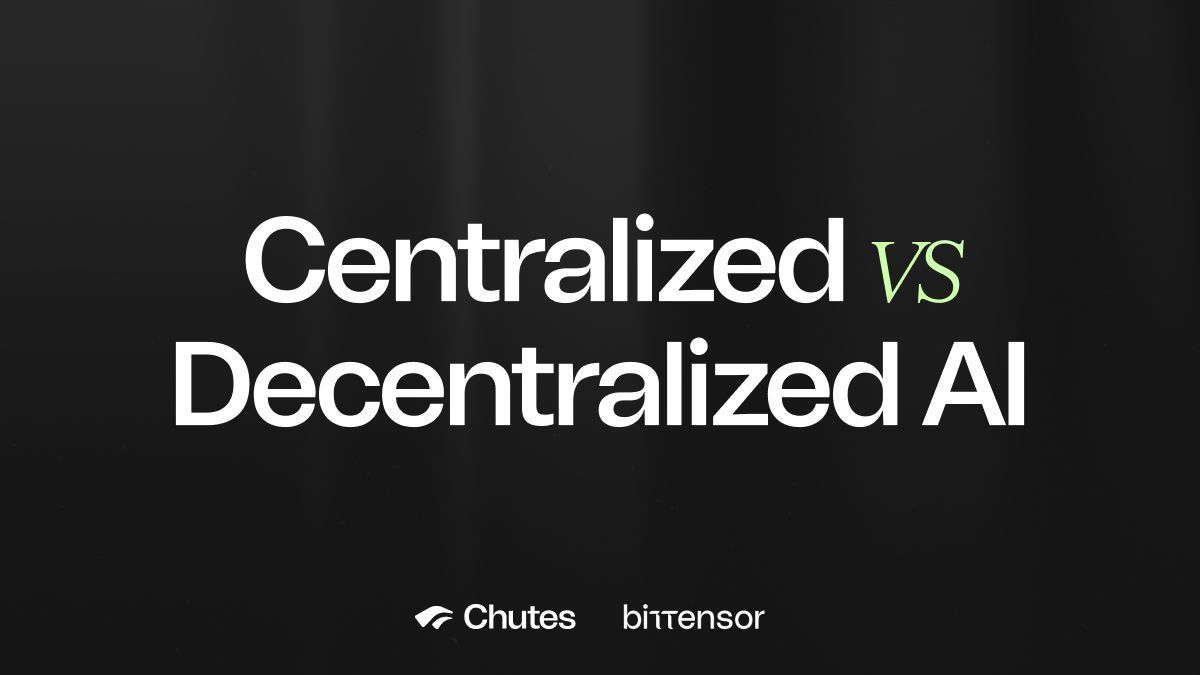 Centralized VS Decentralized AI

Chutes bittensor